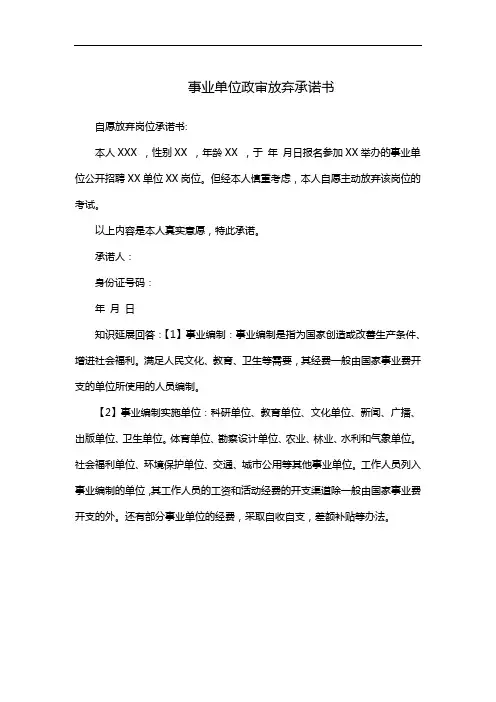 事业单位政审放弃承诺书

自愿放弃岗位承诺书:

本人 XXX ，性别 XX ，年龄 XX ，于 年 月日报名参加 XX 举办的事业单位公开招聘 XX 单位 XX 岗位。但经本人慎重考虑，本人自愿主动放弃该岗位的考试。

以上内容是本人真实意愿，特此承诺。

承诺人：

身份证号码：

年 月 日

知识延展回答：【1】事业编制：事业编制是指为国家创造或改善生产条件、增进社会福利。满足人民文化、教育、卫生等需要，其经费一般由国家事业费开支的单位所使用的人员编制。

【2】事业编制实施单位：科研单位、教育单位、文化单位、新闻、广播、出版单位、卫生单位。体育单位、勘察设计单位、农业、林业、水利和气象单位。社会福利单位、环境保护单位、交通、城市公用等其他事业单位。工作人员列入事业编制的单位，其工作人员的工资和活动经费的开支渠道除一般由国家事业费开支的外。还有部分事业单位的经费，采取自收自支，差额补贴等办法。